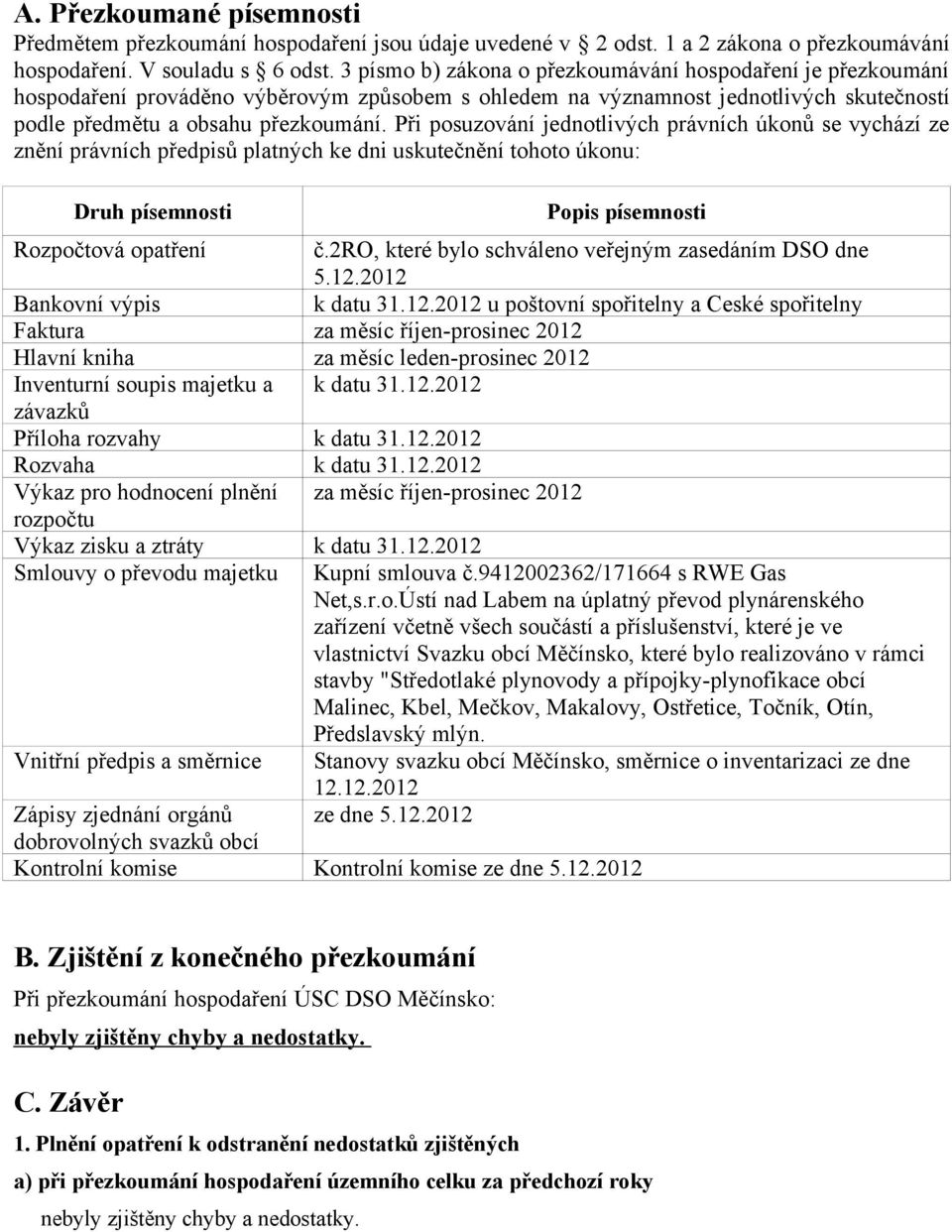 A. Přezkoumané písemnosti

Předmětem přezkoumání hospodaření jsou údaje uvedené v 2 odst. 1 a 2 zákona o přezkoumávání hospodaření. V souladu s 6 odst. 3 písmo b) zákona o přezkoumávání hospodaření je přezkoumání hospodaření prováděno výběrovým způsobem s ohledem na významnost jednotlivých skutečností podle předmětu a obsahu přezkoumání. Při posuzování jednotlivých právních úkonů se vychází ze znění právních předpisů platných ke dni uskutečnění tohoto úkonu:

| Druh písemnosti | Popis písemnosti |
|---|---|
| Rozpočtová opatření | č.2RO, které bylo schváleno veřejným zasedáním DSO dne 5.12.2012 |
| Bankovní výpis | k datu 31.12.2012 u poštovní spořitelny a Ceské spořitelny |
| Faktura | za měsíc říjen-prosinec 2012 |
| Hlavní kniha | za měsíc leden-prosinec 2012 |
| Inventurní soupis majetku a závazků | k datu 31.12.2012 |
| Příloha rozvahy | k datu 31.12.2012 |
| Rozvaha | k datu 31.12.2012 |
| Výkaz pro hodnocení plnění rozpočtu | za měsíc říjen-prosinec 2012 |
| Výkaz zisku a ztráty | k datu 31.12.2012 |
| Smlouvy o převodu majetku | Kupní smlouva č.9412002362/171664 s RWE Gas Net,s.r.o.Ústí nad Labem na úplatný převod plynárenského zařízení včetně všech součástí a příslušenství, které je ve vlastnictví Svazku obcí Měčínsko, které bylo realizováno v rámci stavby "Středotlaké plynovody a přípojky-plynofikace obcí Malinec, Kbel, Mečkov, Makalovy, Ostřetice, Točník, Otín, Předslavský mlýn. |
| Vnitřní předpis a směrnice | Stanovy svazku obcí Měčínsko, směrnice o inventarizaci ze dne 12.12.2012 |
| Zápisy zjednání orgánů dobrovolných svazků obcí | ze dne 5.12.2012 |
| Kontrolní komise | Kontrolní komise ze dne 5.12.2012 |

B. Zjištění z konečného přezkoumání

Při přezkoumání hospodaření ÚSC DSO Měčínsko:

nebyly zjištěny chyby a nedostatky.

C. Závěr

1. Plnění opatření k odstranění nedostatků zjištěných

a) při přezkoumání hospodaření územního celku za předchozí roky

nebyly zjištěny chyby a nedostatky.